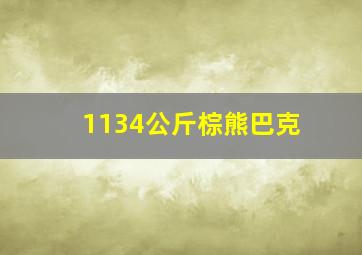 1134公斤棕熊巴克